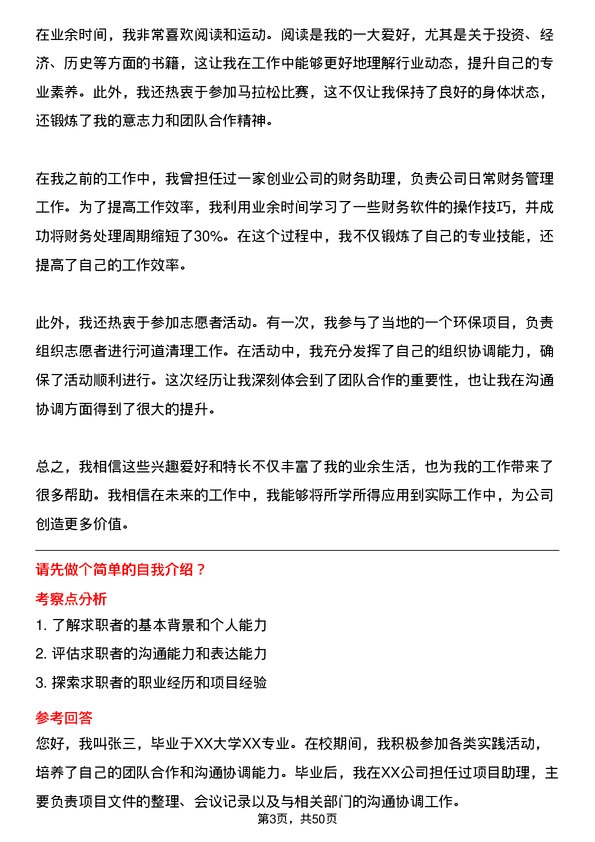 在业余时间，我非常喜欢阅读和运动。阅读是我的一大爱好，尤其是关于投资、经济、历史等方面的书籍，这让我在工作中能够更好地理解行业动态，提升自己的专业素养。此外，我还热衷于参加马拉松比赛，这不仅让我保持了良好的身体状态，还锻炼了我的意志力和团队合作精神。

在我之前的工作中，我曾担任过一家创业公司的财务助理，负责公司日常财务管理工作。为了提高工作效率，我利用业余时间学习了一些财务软件的操作技巧，并成功将财务处理周期缩短了30%。在这个过程中，我不仅锻炼了自己的专业技能，还提高了自己的工作效率。

此外，我还热衷于参加志愿者活动。有一次，我参与了当地的一个环保项目，负责组织志愿者进行河道清理工作。在活动中，我充分发挥了自己的组织协调能力，确保了活动顺利进行。这次经历让我深刻体会到了团队合作的重要性，也让我在沟通协调方面得到了很大的提升。

总之，我相信这些兴趣爱好和特长不仅丰富了我的业余生活，也为我的工作带来了很多帮助。我相信在未来的工作中，我能够将所学所得应用到实际工作中，为公司创造更多价值。

请先做个简单的自我介绍？

考察点分析

1. 了解求职者的基本背景和个人能力

2. 评估求职者的沟通能力和表达能力

3. 探索求职者的职业经历和项目经验

参考回答

您好，我叫张三，毕业于XX大学XX专业。在校期间，我积极参加各类实践活动，培养了自己的团队合作和沟通协调能力。毕业后，我在XX公司担任过项目助理，主要负责项目文件的整理、会议记录以及与相关部门的沟通协调工作。

第3页，共50页